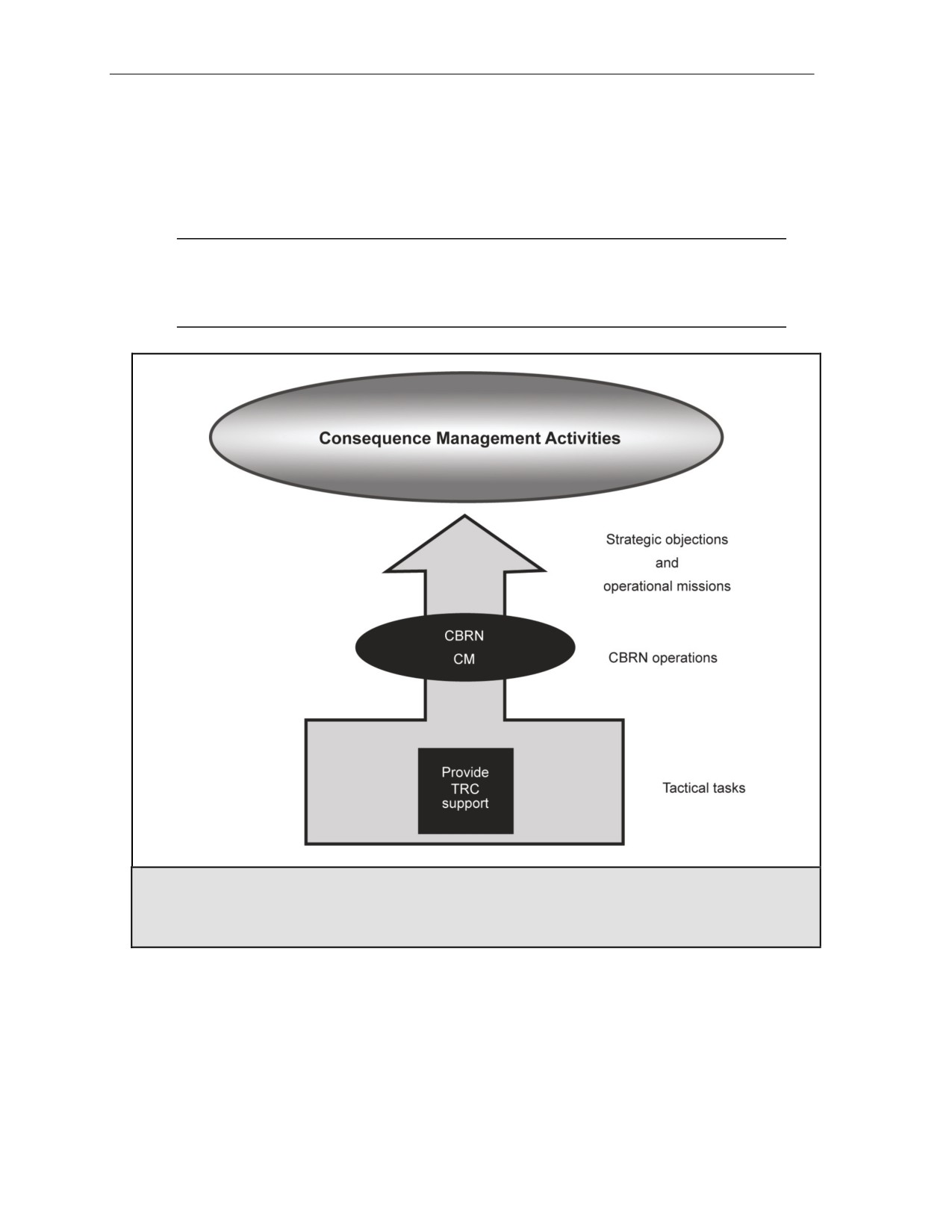 Consequence Management Activities

Strategic objections and operational missions

CBRN CM

CBRN operations

Provide TRC support

Tactical tasks